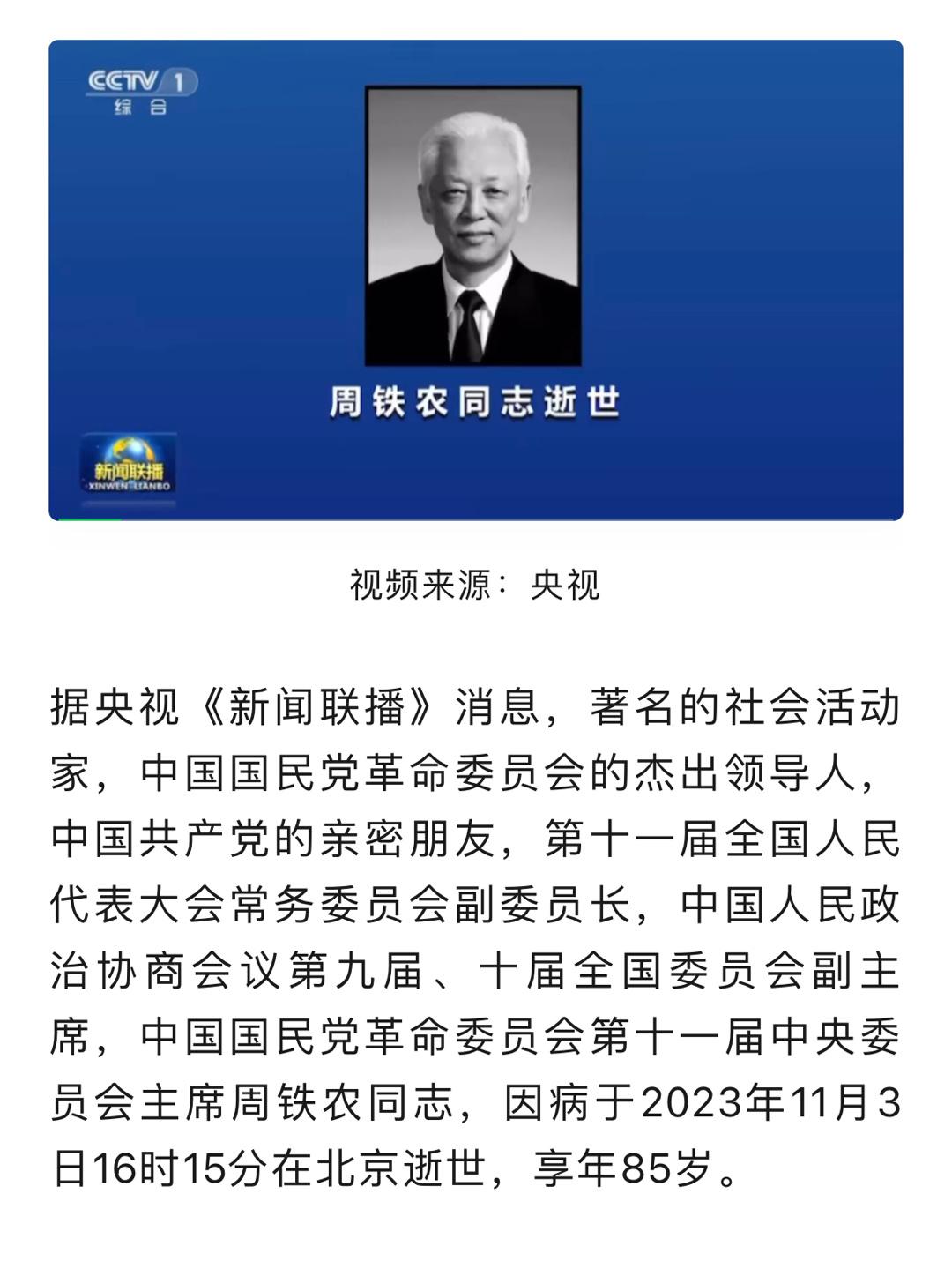 CCTV 1
综合

周铁农同志逝世

新闻联播
XINWEN LIANBO

视频来源：央视

据央视《新闻联播》消息，著名的社会活动家，中国国民党革命委员会的杰出领导人，中国共产党的亲密朋友，第十一届全国人民代表大会常务委员会副委员长，中国人民政治协商会议第九届、十届全国委员会副主席，中国国民党革命委员会第十一届中央委员会主席周铁农同志，因病于2023年11月3日16时15分在北京逝世，享年85岁。